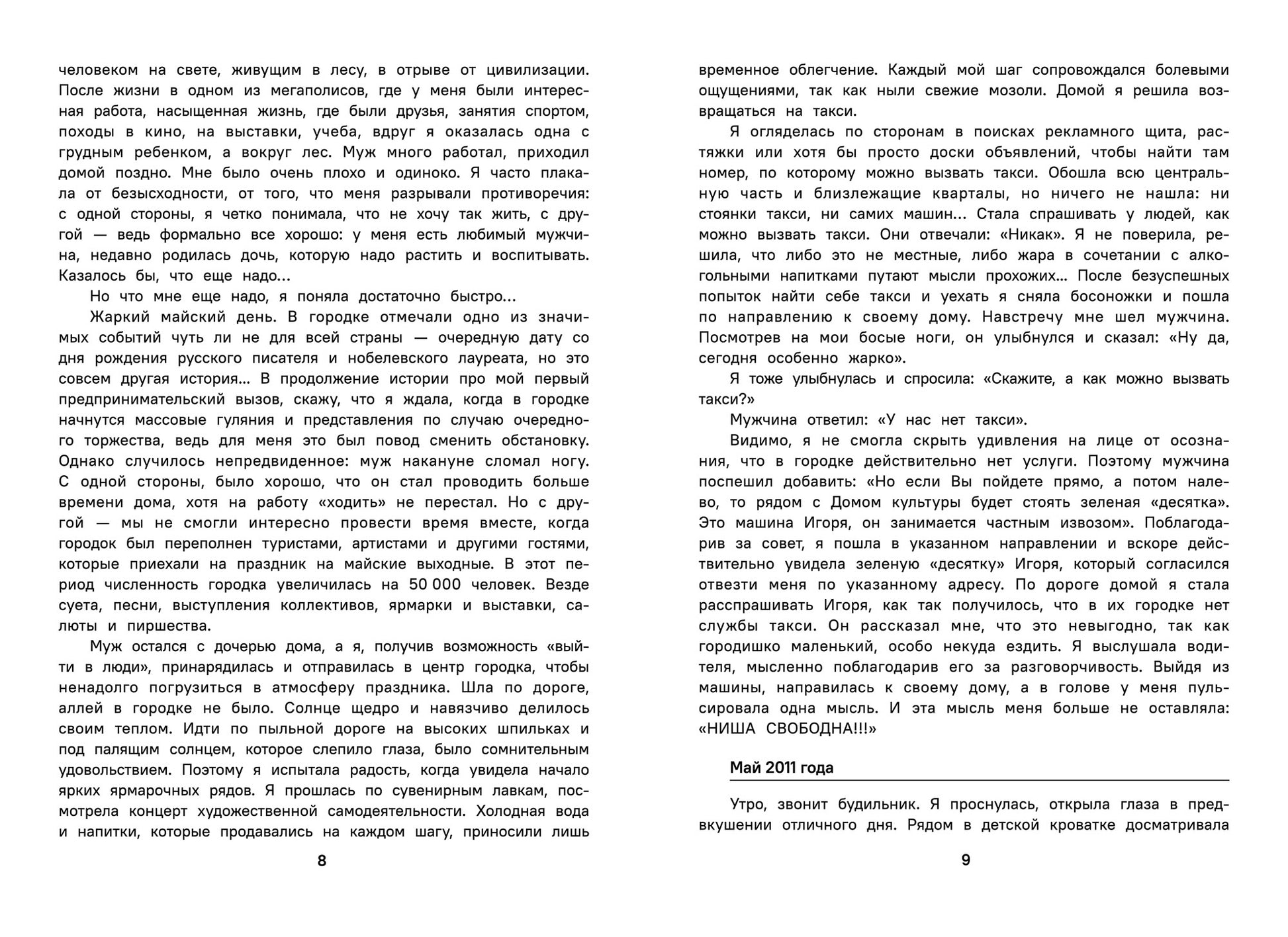 человеком на свете, живущим в лесу, в отрыве от цивилизации. После жизни в одном из мегаполисов, где у меня были интересная работа, насыщенная жизнь, где были друзья, занятия спортом, походы в кино, на выставки, учеба, вдруг я оказалась одна с грудным ребенком, а вокруг лес. Муж много работал, приходил домой поздно. Мне было очень плохо и одиноко. Я часто плакала от безысходности, от того, что меня разрывали противоречия: с одной стороны, я четко понимала, что не хочу так жить, с другой — ведь формально все хорошо: у меня есть любимый мужчина, недавно родилась дочь, которую надо растить и воспитывать. Казалось бы, что еще надо...

Но что мне еще надо, я поняла достаточно быстро...

Жаркий майский день. В городке отмечали одно из значимых событий чуть ли не для всей страны — очередную дату со дня рождения русского писателя и нобелевского лауреата, но это совсем другая история... В продолжение истории про мой первый предпринимательский вызов, скажу, что я ждала, когда в городке начнутся массовые гуляния и представления по случаю очередного торжества, ведь для меня это был повод сменить обстановку. Однако случилось непредвиденное: муж накануне сломал ногу. С одной стороны, было хорошо, что он стал проводить больше времени дома, хотя на работу «ходить» не перестал. Но с другой — мы не смогли интересно провести время вместе, когда городок был переполнен туристами, артистами и другими гостями, которые приехали на праздник на майские выходные. В этот период численность городка увеличилась на 50 000 человек. Везде суета, песни, выступления коллективов, ярмарки и выставки, салюты и пиршества.

Муж остался с дочерью дома, а я, получив возможность «выйти в люди», принарядилась и отправилась в центр городка, чтобы ненадолго погрузиться в атмосферу праздника. Шла по дороге, аллей в городке не было. Солнце щедро и навязчиво делилось своим теплом. Идти по пыльной дороге на высоких шпильках и под палящим солнцем, которое слепило глаза, было сомнительным удовольствием. Поэтому я испытала радость, когда увидела начало ярких ярмарочных рядов. Я прошлась по сувенирным лавкам, посмотрела концерт художественной самодеятельности. Холодная вода и напитки, которые продавались на каждом шагу, приносили лишь

8

временное облегчение. Каждый мой шаг сопровождался болевыми ощущениями, так как ныли свежие мозоли. Домой я решила возвращаться на такси.

Я огляделась по сторонам в поисках рекламного щита, растяжки или хотя бы просто доски объявлений, чтобы найти там номер, по которому можно вызвать такси. Обошла всю центральную часть и близлежащие кварталы, но ничего не нашла: ни стоянки такси, ни самих машин... Стала спрашивать у людей, как можно вызвать такси. Они отвечали: «Никак». Я не поверила, решила, что либо это не местные, либо жара в сочетании с алкогольными напитками путают мысли прохожих... После безуспешных попыток найти себе такси и уехать я сняла босоножки и пошла по направлению к своему дому. Навстречу мне шел мужчина. Посмотрев на мои босые ноги, он улыбнулся и сказал: «Ну да, сегодня особенно жарко».

Я тоже улыбнулась и спросила: «Скажите, а как можно вызвать такси?»

Мужчина ответил: «У нас нет такси».

Видимо, я не смогла скрыть удивления на лице от осознания, что в городке действительно нет услуги. Поэтому мужчина поспешил добавить: «Но если Вы пойдете прямо, а потом налево, то рядом с Домом культуры будет стоять зеленая «десятка». Это машина Игоря, он занимается частным извозом». Поблагодарив за совет, я пошла в указанном направлении и вскоре действительно увидела зеленую «десятку» Игоря, который согласился отвезти меня по указанному адресу. По дороге домой я стала расспрашивать Игоря, как так получилось, что в их городке нет службы такси. Он рассказал мне, что это невыгодно, так как городишко маленький, особо некуда ездить. Я выслушала водителя, мысленно поблагодарив его за разговорчивость. Выйдя из машины, направилась к своему дому, а в голове у меня пульсировала одна мысль. И эта мысль меня больше не оставляла: «НИША СВОБОДНА!!!»

Май 2011 года

Утро, звонит будильник. Я проснулась, открыла глаза в предвкушении отличного дня. Рядом в детской кроватке досматривала

9